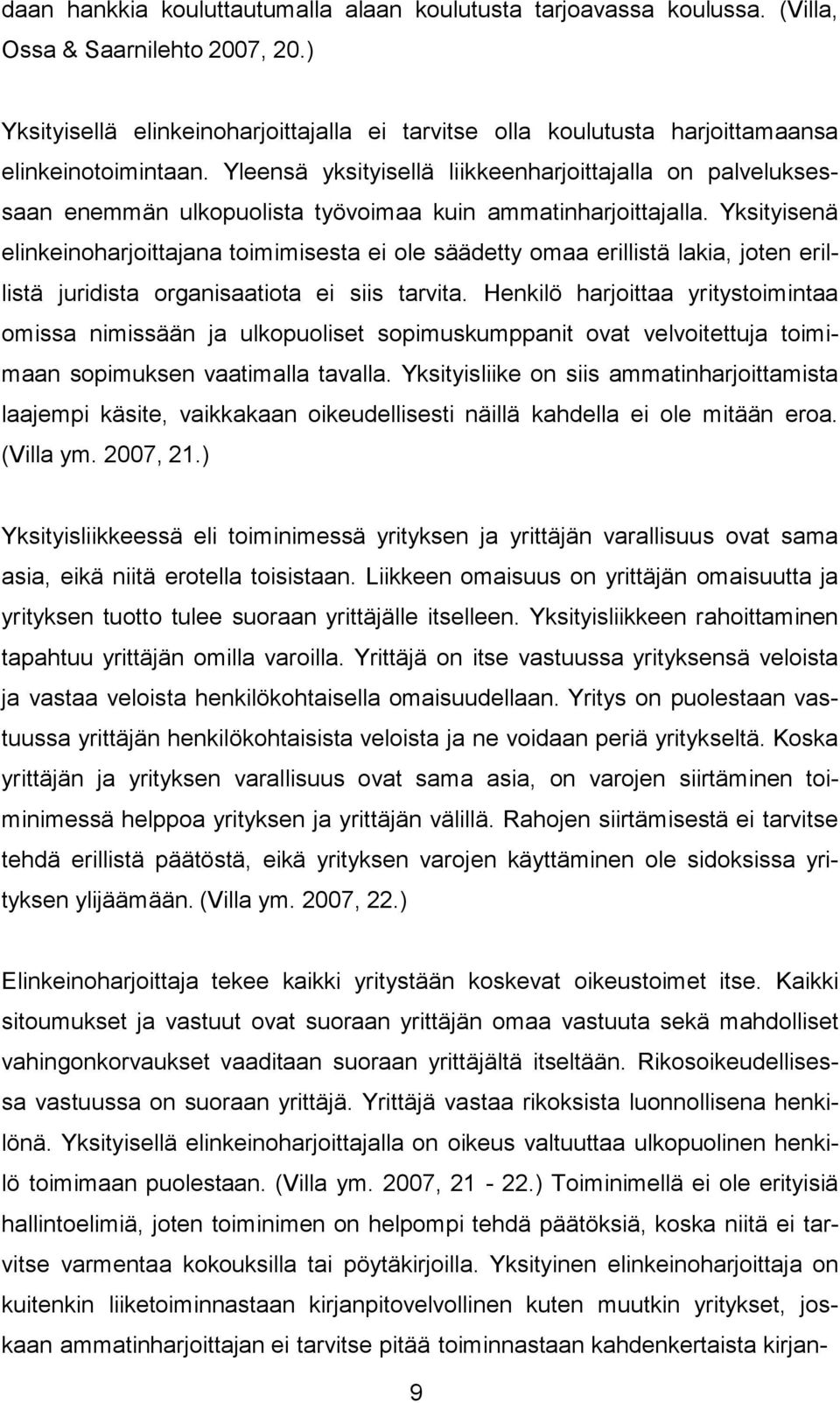 daan hankkia kouluttautumalla alaan koulutusta tarjoavassa koulussa. (Villa, Ossa & Saarnilehto 2007, 20.)

Yksityisellä elinkeinoharjoittajalla ei tarvitse olla koulutusta harjoittamaansa elinkeinotoimintaan. Yleensä yksityisellä liikkeenharjoittajalla on palveluksessaan enemmän ulkopuolista työvoimaa kuin ammatinharjoittajalla. Yksityisenä elinkeinoharjoittajana toimimisesta ei ole säädetty omaa erillistä lakia, joten erillistä juridista organisaatiota ei siis tarvita. Henkilö harjoittaa yritystoimintaa omissa nimissään ja ulkopuoliset sopimuskumppanit ovat velvoitettuja toimimaan sopimuksen vaatimalla tavalla. Yksityisliike on siis ammatinharjoittamista laajempi käsite, vaikkakaan oikeudellisesti näillä kahdella ei ole mitään eroa. (Villa ym. 2007, 21.)

Yksityisliikkeessä eli toiminimessä yrityksen ja yrittäjän varallisuus ovat sama asia, eikä niitä erotella toisistaan. Liikkeen omaisuus on yrittäjän omaisuutta ja yrityksen tuotto tulee suoraan yrittäjälle itselleen. Yksityisliikkeen rahoittaminen tapahtuu yrittäjän omilla varoilla. Yrittäjä on itse vastuussa yrityksensä veloista ja vastaa veloista henkilökohtaisella omaisuudellaan. Yritys on puolestaan vastuussa yrittäjän henkilökohtaisista veloista ja ne voidaan periä yritykseltä. Koska yrittäjän ja yrityksen varallisuus ovat sama asia, on varojen siirtäminen toiminimessä helppoa yrityksen ja yrittäjän välillä. Rahojen siirtämisestä ei tarvitse tehdä erillistä päätöstä, eikä yrityksen varojen käyttäminen ole sidoksissa yrityksen ylijäämään. (Villa ym. 2007, 22.)

Elinkeinoharjoittaja tekee kaikki yritystään koskevat oikeustoimet itse. Kaikki sitoumukset ja vastuut ovat suoraan yrittäjän omaa vastuuta sekä mahdolliset vahingonkorvaukset vaaditaan suoraan yrittäjältä itseltään. Rikosoikeudellisessa vastuussa on suoraan yrittäjä. Yrittäjä vastaa rikoksista luonnollisena henkilönä. Yksityisellä elinkeinoharjoittajalla on oikeus valtuuttaa ulkopuolinen henkilö toimimaan puolestaan. (Villa ym. 2007, 21 - 22.) Toiminimellä ei ole erityisiä hallintoelimiä, joten toiminimen on helpompi tehdä päätöksiä, koska niitä ei tarvitse varmentaa kokouksilla tai pöytäkirjoilla. Yksityinen elinkeinoharjoittaja on kuitenkin liiketoiminnastaan kirjanpitovelvollinen kuten muutkin yritykset, joskaan ammatinharjoittajan ei tarvitse pitää toiminnastaan kahdenkertaista kirjan-

9